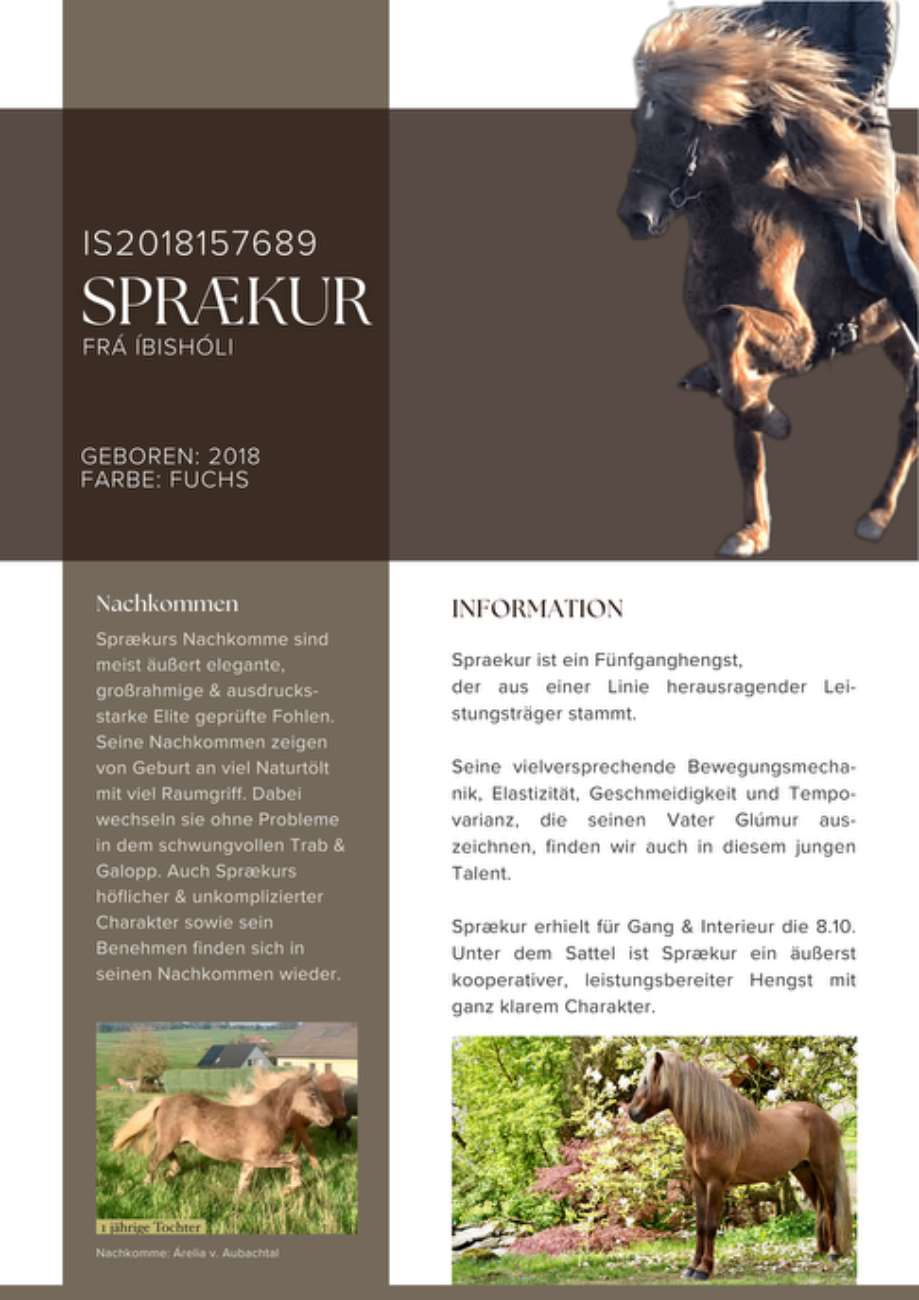 IS2018157689
SPRÆKUR
FRÁ ÍBISHÓLI

GEBOREN: 2018
FARBE: FUCHS

Nachkommen

Sprækurs Nachkomme sind meist äußert elegante, großrahmige & ausdrucksstarke Elite geprüfte Fohlen. Seine Nachkommen zeigen von Geburt an viel Naturtölt mit viel Raumgriff. Dabei wechseln sie ohne Probleme in dem schwungvollen Trab & Galopp. Auch Sprækurs höflicher & unkomplizierter Charakter sowie sein Benehmen finden sich in seinen Nachkommen wieder.

1 jährige Tochter

Nachkomme: Árelia v. Aubachtal

INFORMATION

Spraekur ist ein Fünfganghengst, der aus einer Linie herausragender Leistungsträger stammt.

Seine vielversprechende Bewegungsmechanik, Elastizität, Geschmeidigkeit und Tempovarianz, die seinen Vater Glúmur auszeichnen, finden wir auch in diesem jungen Talent.

Sprækur erhielt für Gang & Interieur die 8.10. Unter dem Sattel ist Sprækur ein äußerst kooperativer, leistungsbereiter Hengst mit ganz klarem Charakter.